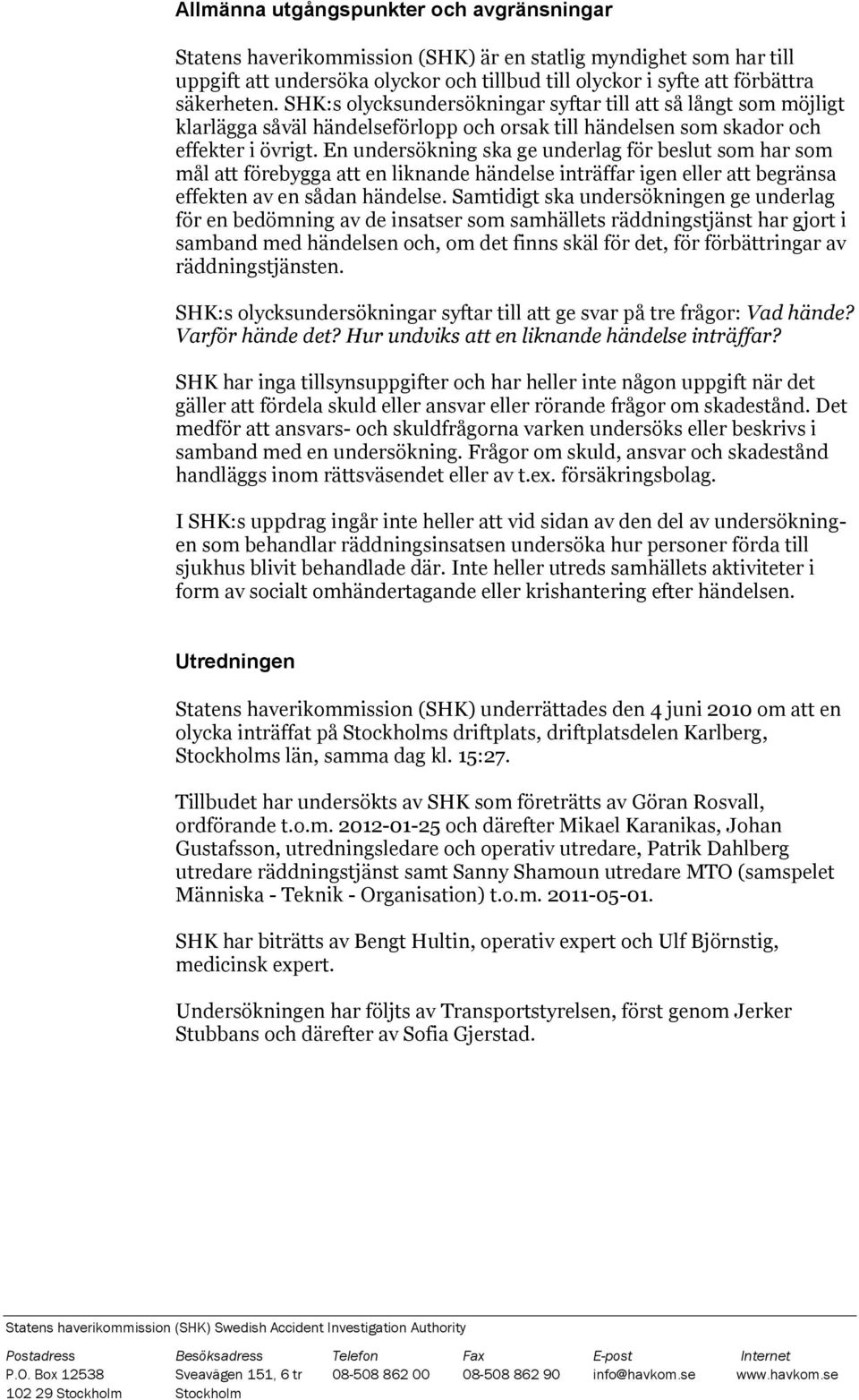 Allmänna utgångspunkter och avgränsningar

Statens haverikommission (SHK) är en statlig myndighet som har till uppgift att undersöka olyckor och tillbud till olyckor i syfte att förbättra säkerheten. SHK:s olycksundersökningar syftar till att så långt som möjligt klarlägga såväl händelseförlopp och orsak till händelsen som skador och effekter i övrigt. En undersökning ska ge underlag för beslut som har som mål att förebygga att en liknande händelse inträffar igen eller att begränsa effekten av en sådan händelse. Samtidigt ska undersökningen ge underlag för en bedömning av de insatser som samhällets räddningstjänst har gjort i samband med händelsen och, om det finns skäl för det, för förbättringar av räddningstjänsten.

SHK:s olycksundersökningar syftar till att ge svar på tre frågor: Vad hände? Varför hände det? Hur undviks att en liknande händelse inträffar?

SHK har inga tillsynsuppgifter och har heller inte någon uppgift när det gäller att fördela skuld eller ansvar eller rörande frågor om skadestånd. Det medför att ansvars- och skuldfrågorna varken undersöks eller beskrivs i samband med en undersökning. Frågor om skuld, ansvar och skadestånd handläggs inom rättsväsendet eller av t.ex. försäkringsbolag.

I SHK:s uppdrag ingår inte heller att vid sidan av den del av undersökningen som behandlar räddningsinsatsen undersöka hur personer förda till sjukhus blivit behandlade där. Inte heller utreds samhällets aktiviteter i form av socialt omhändertagande eller krishantering efter händelsen.

Utredningen

Statens haverikommission (SHK) underrättades den 4 juni 2010 om att en olycka inträffat på Stockholms driftplats, driftplatsdelen Karlberg, Stockholms län, samma dag kl. 15:27.

Tillbudet har undersökts av SHK som företrätts av Göran Rosvall, ordförande t.o.m. 2012-01-25 och därefter Mikael Karanikas, Johan Gustafsson, utredningsledare och operativ utredare, Patrik Dahlberg utredare räddningstjänst samt Sanny Shamoun utredare MTO (samspelet Människa - Teknik - Organisation) t.o.m. 2011-05-01.

SHK har biträtts av Bengt Hultin, operativ expert och Ulf Björnstig, medicinsk expert.

Undersökningen har följts av Transportstyrelsen, först genom Jerker Stubbans och därefter av Sofia Gjerstad.

Statens haverikommission (SHK) Swedish Accident Investigation Authority

| Postadress | Besöksadress | Telefon | Fax | E-post | Internet |
|---|---|---|---|---|---|
| P.O. Box 12538 | Sveavägen 151, 6 tr | 08-508 862 00 | 08-508 862 90 | info@havkom.se | www.havkom.se |
| 102 29 Stockholm | Stockholm | | | | |